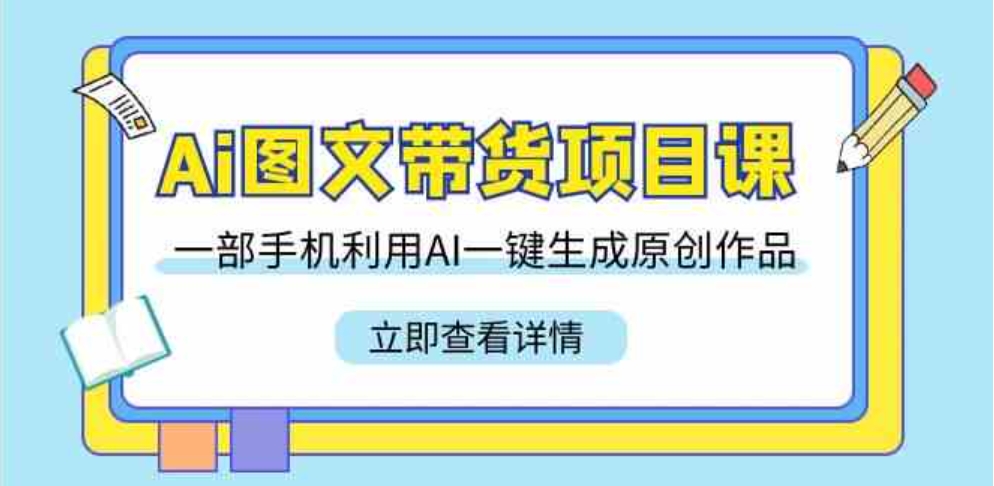 Ai图文带货项目课

一部手机利用AI一键生成原创作品

立即查看详情